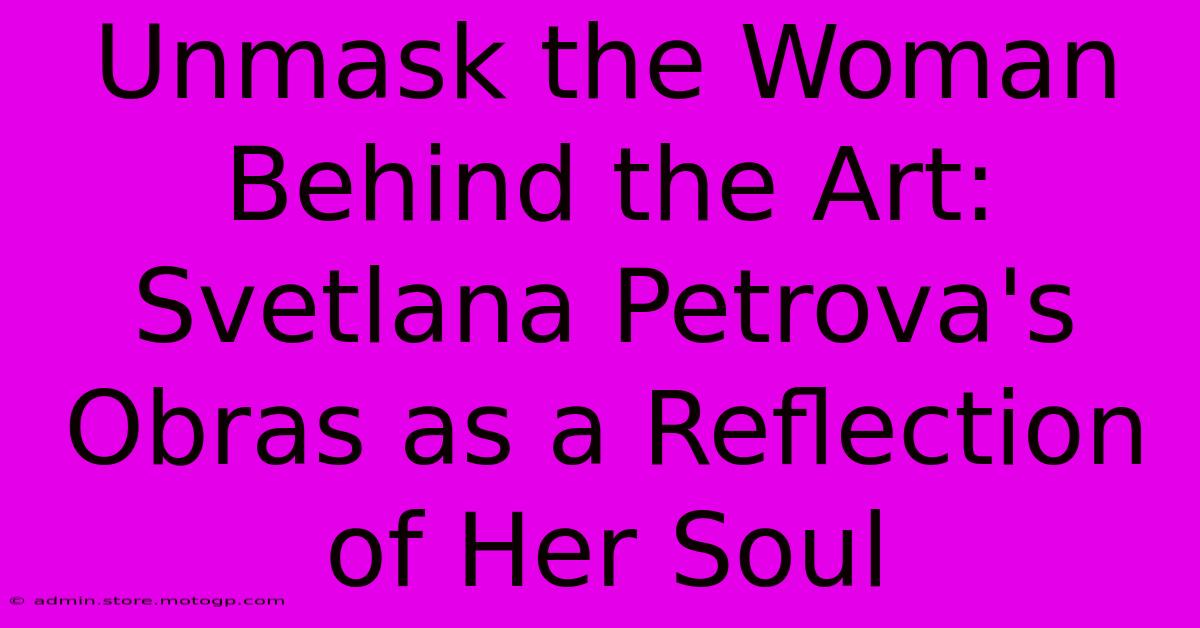 Unmask the Woman Behind the Art: Svetlana Petrova's Obras as a Reflection of Her Soul

© admin.store.motogp.com